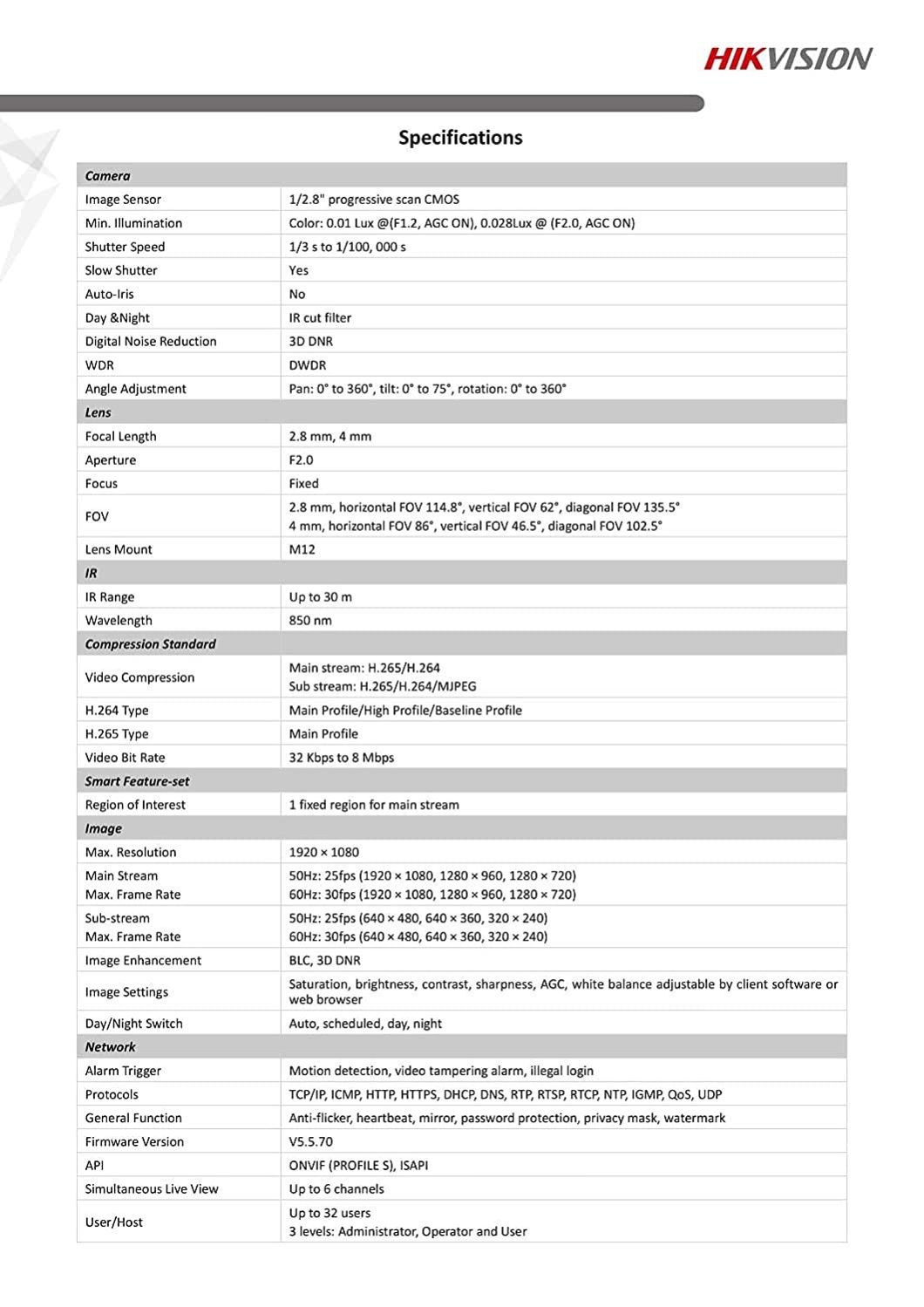 HIKVISION

Specifications

| Camera | |
|---|---|
| Image Sensor | 1/2.8" progressive scan CMOS |
| Min. Illumination | Color: 0.01 Lux @(F1.2, AGC ON), 0.028Lux @ (F2.0, AGC ON) |
| Shutter Speed | 1/3 s to 1/100, 000 s |
| Slow Shutter | Yes |
| Auto-Iris | No |
| Day &Night | IR cut filter |
| Digital Noise Reduction | 3D DNR |
| WDR | DWDR |
| Angle Adjustment | Pan: 0° to 360°, tilt: 0° to 75°, rotation: 0° to 360° |
| Lens | |
| Focal Length | 2.8 mm, 4 mm |
| Aperture | F2.0 |
| Focus | Fixed |
| FOV | 2.8 mm, horizontal FOV 114.8°, vertical FOV 62°, diagonal FOV 135.5° 4 mm, horizontal FOV 86°, vertical FOV 46.5°, diagonal FOV 102.5° |
| Lens Mount | M12 |
| IR | |
| IR Range | Up to 30 m |
| Wavelength | 850 nm |
| Compression Standard | |
| Video Compression | Main stream: H.265/H.264 Sub stream: H.265/H.264/MJPEG |
| H.264 Type | Main Profile/High Profile/Baseline Profile |
| H.265 Type | Main Profile |
| Video Bit Rate | 32 Kbps to 8 Mbps |
| Smart Feature-set | |
| Region of Interest | 1 fixed region for main stream |
| Image | |
| Max. Resolution | 1920 × 1080 |
| Main Stream Max. Frame Rate | 50Hz: 25fps (1920 × 1080, 1280 × 960, 1280 × 720) 60Hz: 30fps (1920 × 1080, 1280 × 960, 1280 × 720) |
| Sub-stream Max. Frame Rate | 50Hz: 25fps (640 × 480, 640 × 360, 320 × 240) 60Hz: 30fps (640 × 480, 640 × 360, 320 × 240) |
| Image Enhancement | BLC, 3D DNR |
| Image Settings | Saturation, brightness, contrast, sharpness, AGC, white balance adjustable by client software or web browser |
| Day/Night Switch | Auto, scheduled, day, night |
| Network | |
| Alarm Trigger | Motion detection, video tampering alarm, illegal login |
| Protocols | TCP/IP, ICMP, HTTP, HTTPS, DHCP, DNS, RTP, RTSP, RTCP, NTP, IGMP, QoS, UDP |
| General Function | Anti-flicker, heartbeat, mirror, password protection, privacy mask, watermark |
| Firmware Version | V5.5.70 |
| API | ONVIF (PROFILE S), ISAPI |
| Simultaneous Live View | Up to 6 channels |
| User/Host | Up to 32 users 3 levels: Administrator, Operator and User |